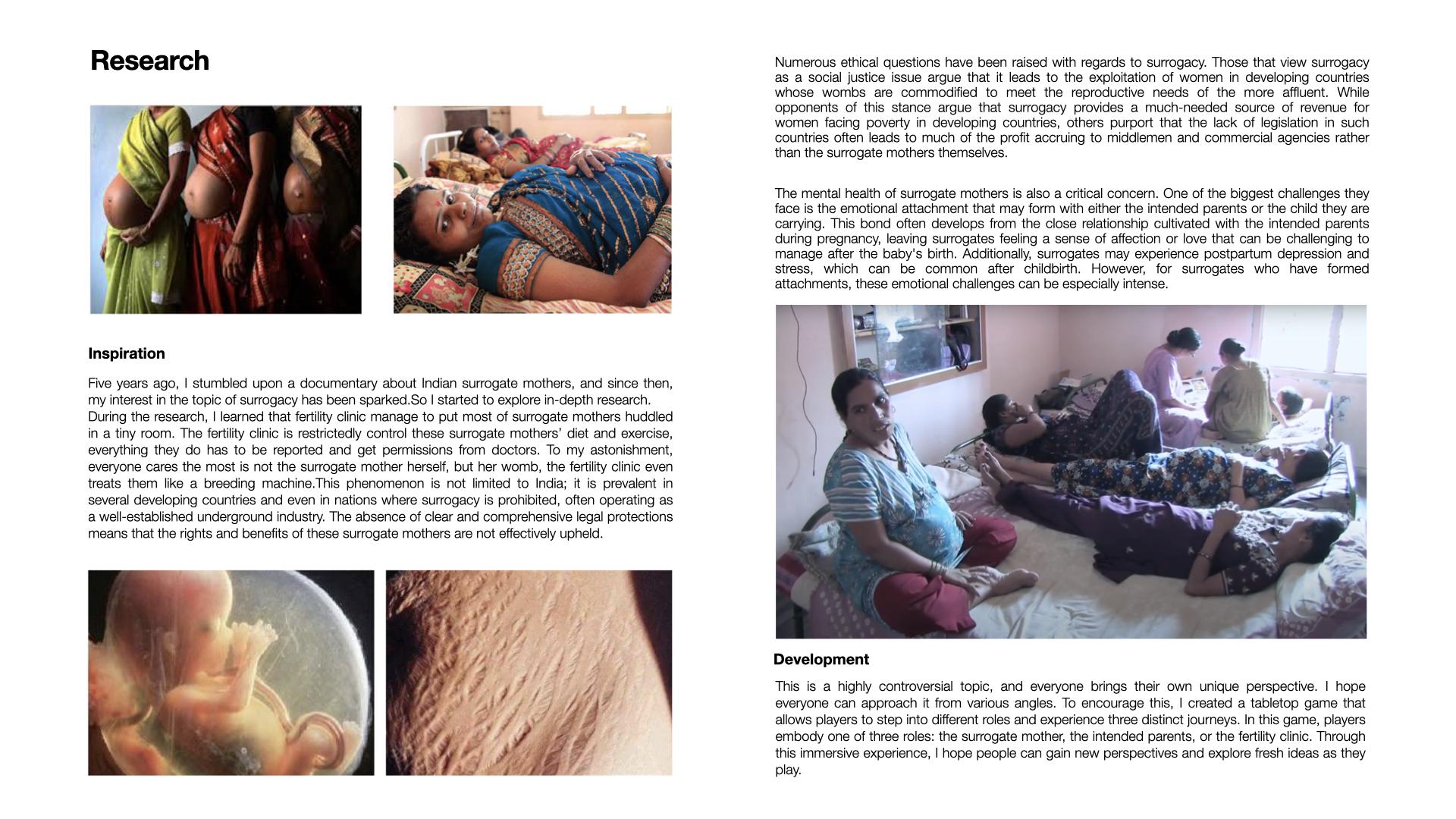 Research

Inspiration

Five years ago, I stumbled upon a documentary about Indian surrogate mothers, and since then, my interest in the topic of surrogacy has been sparked.So I started to explore in-depth research. During the research, I learned that fertility clinic manage to put most of surrogate mothers huddled in a tiny room. The fertility clinic is restrictedly control these surrogate mothers' diet and exercise, everything they do has to be reported and get permissions from doctors. To my astonishment, everyone cares the most is not the surrogate mother herself, but her womb, the fertility clinic even treats them like a breeding machine.This phenomenon is not limited to India; it is prevalent in several developing countries and even in nations where surrogacy is prohibited, often operating as a well-established underground industry. The absence of clear and comprehensive legal protections means that the rights and benefits of these surrogate mothers are not effectively upheld.

Numerous ethical questions have been raised with regards to surrogacy. Those that view surrogacy as a social justice issue argue that it leads to the exploitation of women in developing countries whose wombs are commodified to meet the reproductive needs of the more affluent. While opponents of this stance argue that surrogacy provides a much-needed source of revenue for women facing poverty in developing countries, others purport that the lack of legislation in such countries often leads to much of the profit accruing to middlemen and commercial agencies rather than the surrogate mothers themselves.

The mental health of surrogate mothers is also a critical concern. One of the biggest challenges they face is the emotional attachment that may form with either the intended parents or the child they are carrying. This bond often develops from the close relationship cultivated with the intended parents during pregnancy, leaving surrogates feeling a sense of affection or love that can be challenging to manage after the baby's birth. Additionally, surrogates may experience postpartum depression and stress, which can be common after childbirth. However, for surrogates who have formed attachments, these emotional challenges can be especially intense.

Development

This is a highly controversial topic, and everyone brings their own unique perspective. I hope everyone can approach it from various angles. To encourage this, I created a tabletop game that allows players to step into different roles and experience three distinct journeys. In this game, players embody one of three roles: the surrogate mother, the intended parents, or the fertility clinic. Through this immersive experience, I hope people can gain new perspectives and explore fresh ideas as they play.